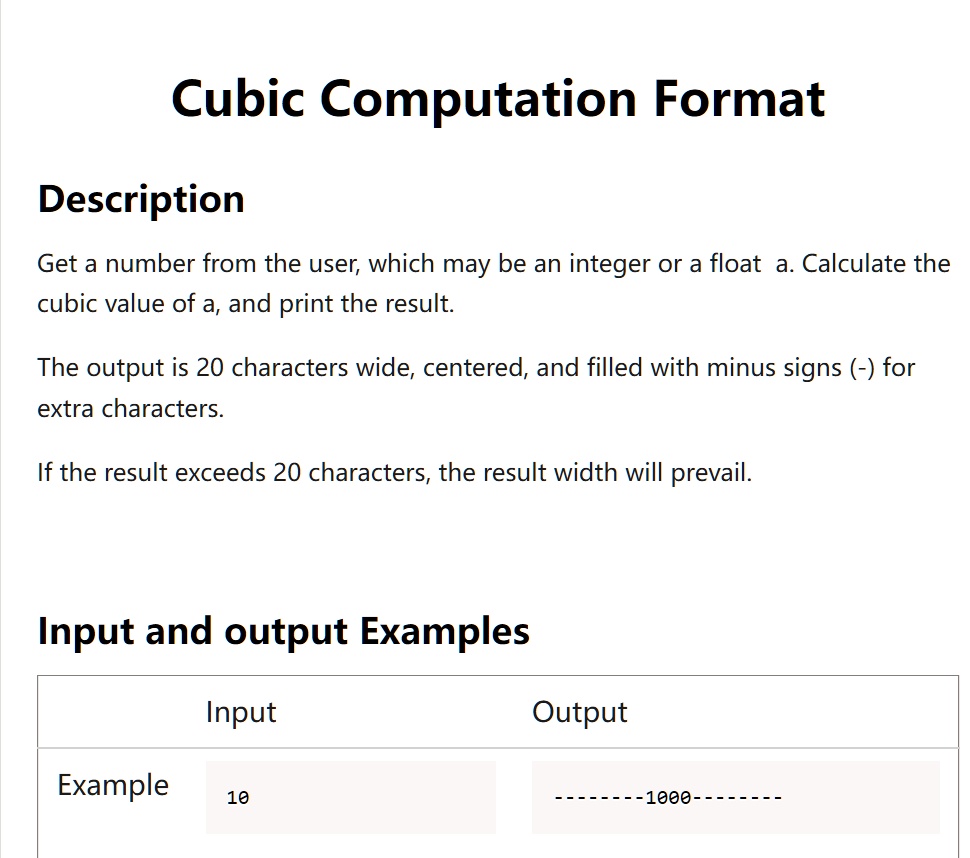 Cubic Computation Format

Description

Get a number from the user, which may be an integer or a float  a. Calculate the cubic value of a, and print the result.

The output is 20 characters wide, centered, and filled with minus signs (-) for extra characters.

If the result exceeds 20 characters, the result width will prevail.

Input and output Examples

| | Input | Output |
|---|---|---|
| Example | 10 | --------1000-------- |